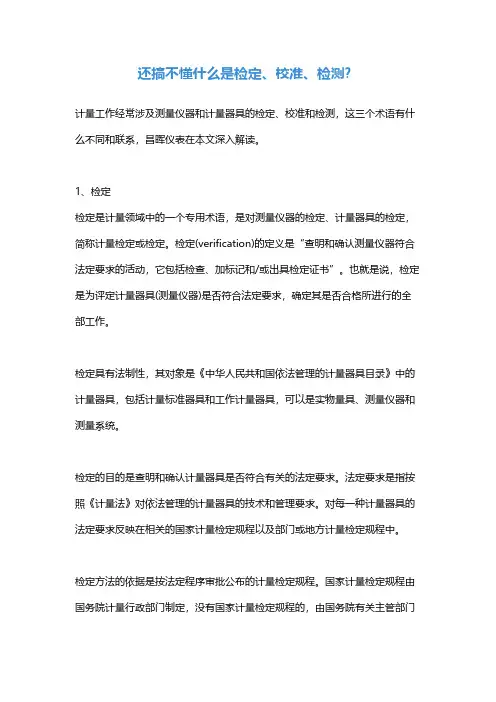 还搞不懂什么是检定、校准、检测?

计量工作经常涉及测量仪器和计量器具的检定、校准和检测，这三个术语有什么不同和联系，昌晖仪表在本文深入解读。

1、检定

检定是计量领域中的一个专用术语，是对测量仪器的检定、计量器具的检定，简称计量检定或检定。检定(verification)的定义是“查明和确认测量仪器符合法定要求的活动，它包括检查、加标记和/或出具检定证书”。也就是说，检定是为评定计量器具(测量仪器)是否符合法定要求，确定其是否合格所进行的全部工作。

检定具有法制性，其对象是《中华人民共和国依法管理的计量器具目录》中的计量器具，包括计量标准器具和工作计量器具，可以是实物量具、测量仪器和测量系统。

检定的目的是查明和确认计量器具是否符合有关的法定要求。法定要求是指按照《计量法》对依法管理的计量器具的技术和管理要求。对每一种计量器具的法定要求反映在相关的国家计量检定规程以及部门或地方计量检定规程中。

检定方法的依据是按法定程序审批公布的计量检定规程。国家计量检定规程由国务院计量行政部门制定，没有国家计量检定规程的，由国务院有关主管部门